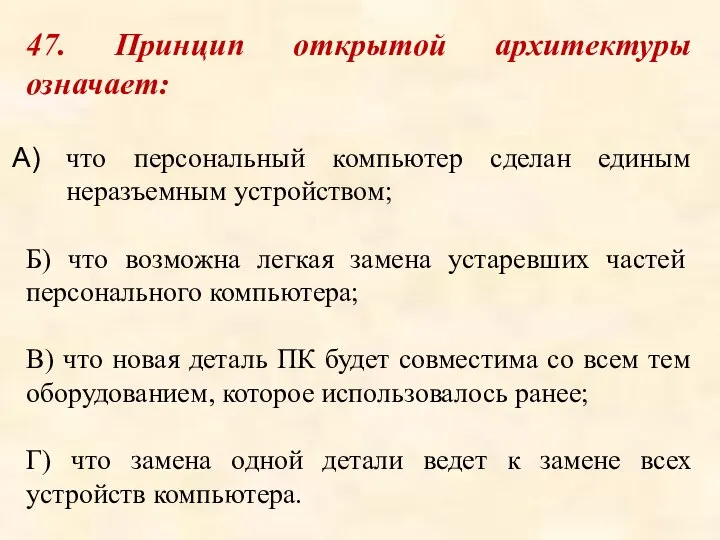 47. Принцип открытой архитектуры означает:

А) что персональный компьютер сделан единым неразъемным устройством;

Б) что возможна легкая замена устаревших частей персонального компьютера;

В) что новая деталь ПК будет совместима со всем тем оборудованием, которое использовалось ранее;

Г) что замена одной детали ведет к замене всех устройств компьютера.